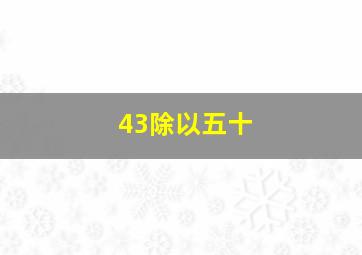 43除以五十